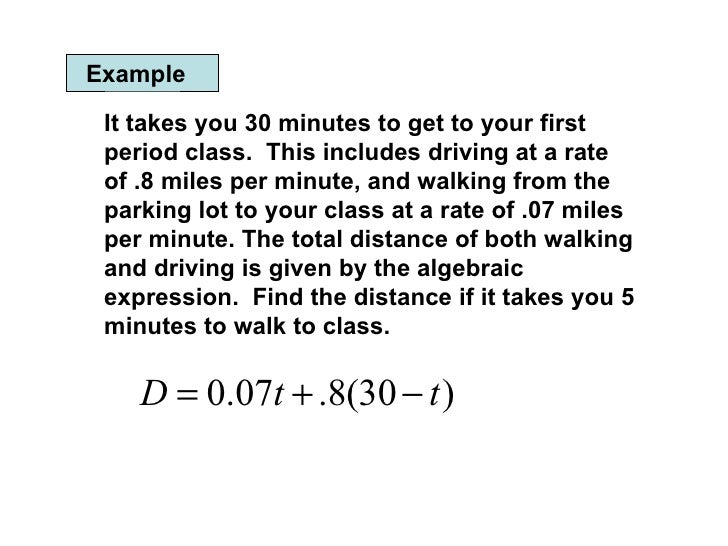 Example

It takes you 30 minutes to get to your first period class.  This includes driving at a rate of .8 miles per minute, and walking from the parking lot to your class at a rate of .07 miles per minute. The total distance of both walking and driving is given by the algebraic expression.  Find the distance if it takes you 5 minutes to walk to class.

$D = 0.07t + .8(30 - t)$